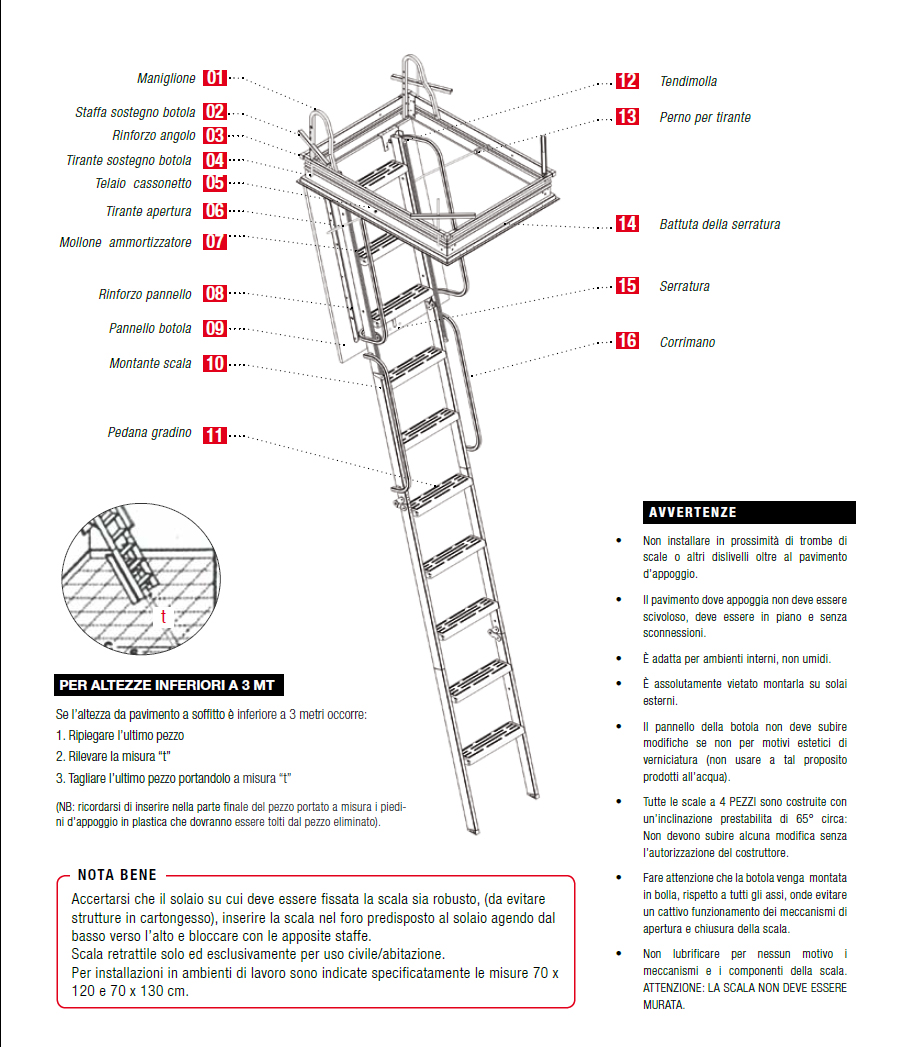 Maniglione 01
Staffa sostegno botola 02
Rinforzo angolo 03
Tirante sostegno botola 04
Telaio cassonetto 05
Tirante apertura 06
Mollone ammortizzatore 07
Rinforzo pannello 08
Pannello botola 09
Montante scala 10
Pedana gradino 11

12 Tendimolla
13 Perno per tirante
14 Battuta della serratura
15 Serratura
16 Corrimano

t

PER ALTEZZE INFERIORI A 3 MT

Se l'altezza da pavimento a soffitto è inferiore a 3 metri occorre:
1. Ripiegare l'ultimo pezzo
2. Rilevare la misura "t"
3. Tagliare l'ultimo pezzo portandolo a misura "t"

(NB: ricordarsi di inserire nella parte finale del pezzo portato a misura i piedini d'appoggio in plastica che dovranno essere tolti dal pezzo eliminato).

NOTA BENE
Accertarsi che il solaio su cui deve essere fissata la scala sia robusto, (da evitare strutture in cartongesso), inserire la scala nel foro predisposto al solaio agendo dal basso verso l'alto e bloccare con le apposite staffe.
Scala retrattile solo ed esclusivamente per uso civile/abitazione.
Per installazioni in ambienti di lavoro sono indicate specificatamente le misure 70 x 120 e 70 x 130 cm.

AVVERTENZE

• Non installare in prossimità di trombe di scale o altri dislivelli oltre al pavimento d'appoggio.
• Il pavimento dove appoggia non deve essere scivoloso, deve essere in piano e senza sconnessioni.
• È adatta per ambienti interni, non umidi.
• È assolutamente vietato montarla su solai esterni.
• Il pannello della botola non deve subire modifiche se non per motivi estetici di verniciatura (non usare a tal proposito prodotti all'acqua).
• Tutte le scale a 4 PEZZI sono costruite con un'inclinazione prestabilita di 65° circa: Non devono subire alcuna modifica senza l'autorizzazione del costruttore.
• Fare attenzione che la botola venga montata in bolla, rispetto a tutti gli assi, onde evitare un cattivo funzionamento dei meccanismi di apertura e chiusura della scala.
• Non lubrificare per nessun motivo i meccanismi e i componenti della scala. ATTENZIONE: LA SCALA NON DEVE ESSERE MURATA.